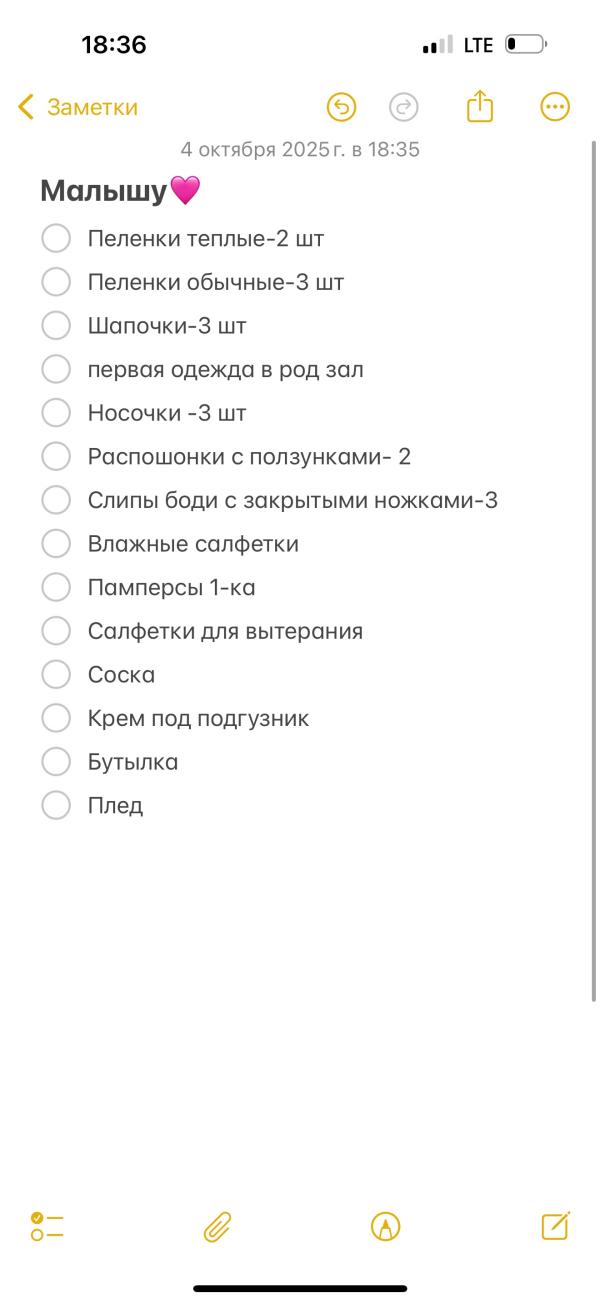 18:36

LTE

Заметки

4 октября 2025 г. в 18:35

Малышу💗

Пеленки теплые-2 шт

Пеленки обычные-3 шт

Шапочки-3 шт

первая одежда в род зал

Носочки -3 шт

Распошонки с ползунками- 2

Слипы боди с закрытыми ножками-3

Влажные салфетки

Памперсы 1-ка

Салфетки для вытерания

Соска

Крем под подгузник

Бутылка

Плед